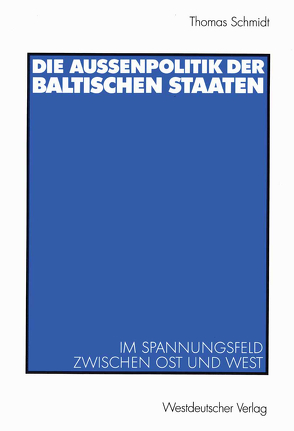 Thomas Schmidt

DIE AUSSENPOLITIK DER BALTISCHEN STAATEN

IM SPANNUNGSFELD ZWISCHEN OST UND WEST

Westdeutscher Verlag